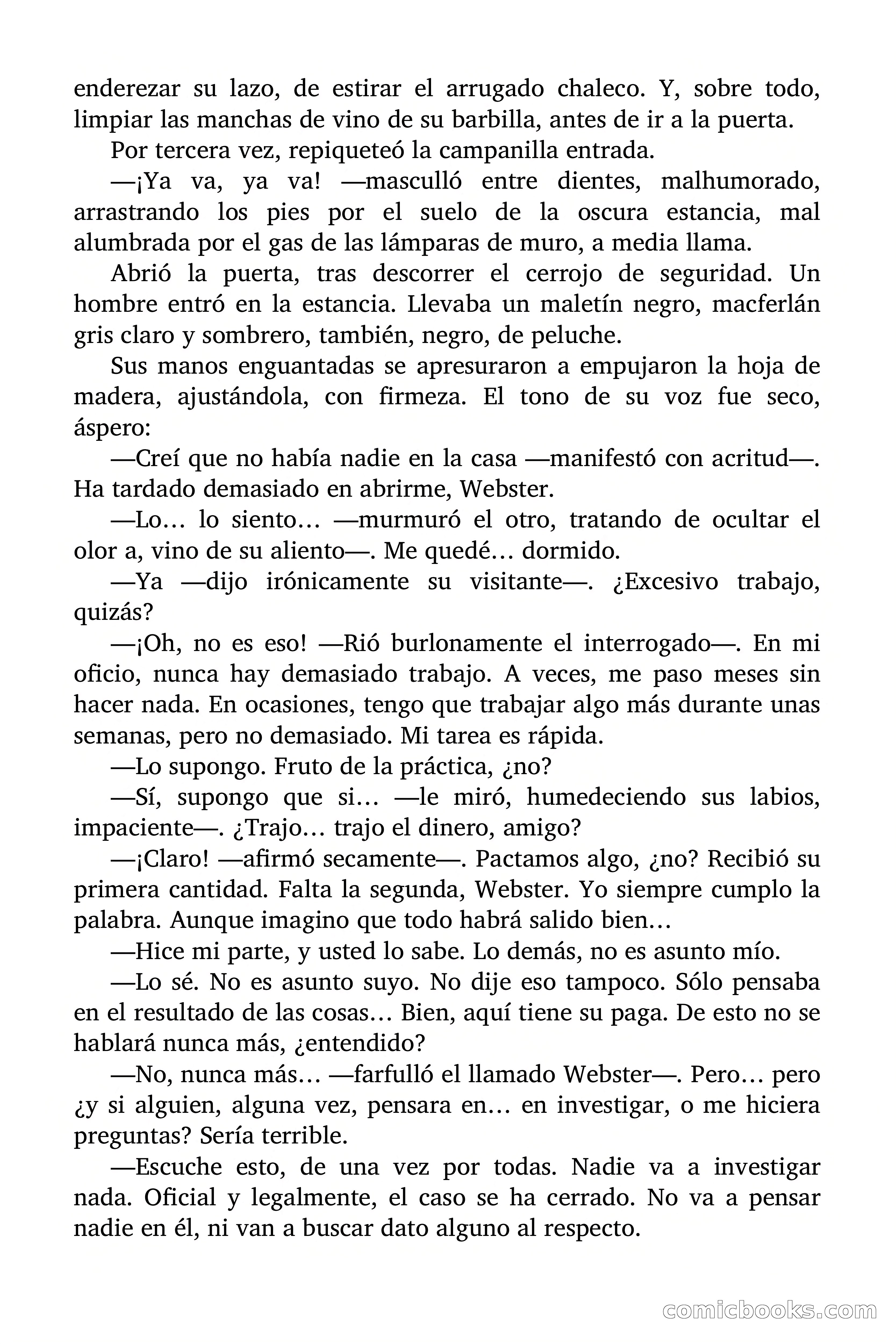 enderezar su lazo, de estirar el arrugado chaleco. Y, sobre todo, limpiar las manchas de vino de su barbilla, antes de ir a la puerta.

Por tercera vez, repiqueteó la campanilla entrada.

—¡Ya va, ya va! —masculló entre dientes, malhumorado, arrastrando los pies por el suelo de la oscura estancia, mal alumbrada por el gas de las lámparas de muro, a media llama.

Abrió la puerta, tras descorrer el cerrojo de seguridad. Un hombre entró en la estancia. Llevaba un maletín negro, macferlán gris claro y sombrero, también, negro, de peluche.

Sus manos enguantadas se apresuraron a empujaron la hoja de madera, ajustándola, con firmeza. El tono de su voz fue seco, áspero:

—Creí que no había nadie en la casa —manifestó con acritud—. Ha tardado demasiado en abrirme, Webster.

—Lo… lo siento… —murmuró el otro, tratando de ocultar el olor a, vino de su aliento—. Me quedé… dormido.

—Ya —dijo irónicamente su visitante—. ¿Excesivo trabajo, quizás?

—¡Oh, no es eso! —Rió burlonamente el interrogado—. En mi oficio, nunca hay demasiado trabajo. A veces, me paso meses sin hacer nada. En ocasiones, tengo que trabajar algo más durante unas semanas, pero no demasiado. Mi tarea es rápida.

—Lo supongo. Fruto de la práctica, ¿no?

—Sí, supongo que si… —le miró, humedeciendo sus labios, impaciente—. ¿Trajo… trajo el dinero, amigo?

—¡Claro! —afirmó secamente—. Pactamos algo, ¿no? Recibió su primera cantidad. Falta la segunda, Webster. Yo siempre cumplo la palabra. Aunque imagino que todo habrá salido bien…

—Hice mi parte, y usted lo sabe. Lo demás, no es asunto mío.

—Lo sé. No es asunto suyo. No dije eso tampoco. Sólo pensaba en el resultado de las cosas… Bien, aquí tiene su paga. De esto no se hablará nunca más, ¿entendido?

—No, nunca más… —farfulló el llamado Webster—. Pero… pero ¿y si alguien, alguna vez, pensara en… en investigar, o me hiciera preguntas? Sería terrible.

—Escuche esto, de una vez por todas. Nadie va a investigar nada. Oficial y legalmente, el caso se ha cerrado. No va a pensar nadie en él, ni van a buscar dato alguno al respecto.

comicbooks.com